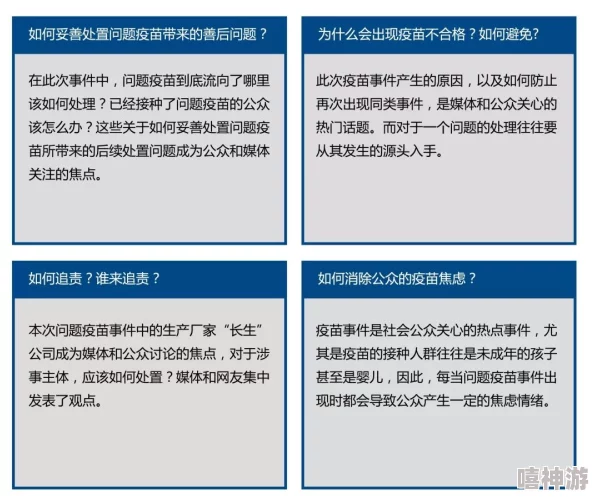 如何妥善处置问题疫苗带来的善后问题？

在此次事件中，问题疫苗到底流向了哪里该如何处理？已经接种了问题疫苗的公众该怎么办？这些关于如何妥善处置问题疫苗所带来的后续处置问题成为公众和媒体关注的焦点。

为什么会出现疫苗不合格？如何避免？

此次疫苗事件产生的原因，以及如何防止再次出现同类事件，是媒体和公众关心的热门话题。而对于一个问题的处理往往要从其发生的源头入手。

如何追责？谁来追责？

本次问题疫苗事件中的生产厂家“长生”公司成为媒体和公众讨论的焦点，对于涉事主体，应该如何处置？媒体和网友集中发表了观点。

如何消除公众的疫苗焦虑？

疫苗事件是社会公众关心的热点事件，尤其是疫苗的接种人群往往是未成年的孩子甚至是婴儿，因此，每当问题疫苗事件出现时都会导致公众产生一定的焦虑情绪。

嘻神游